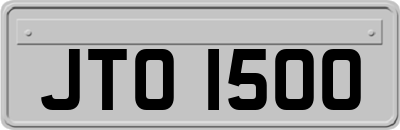 JTO 1500